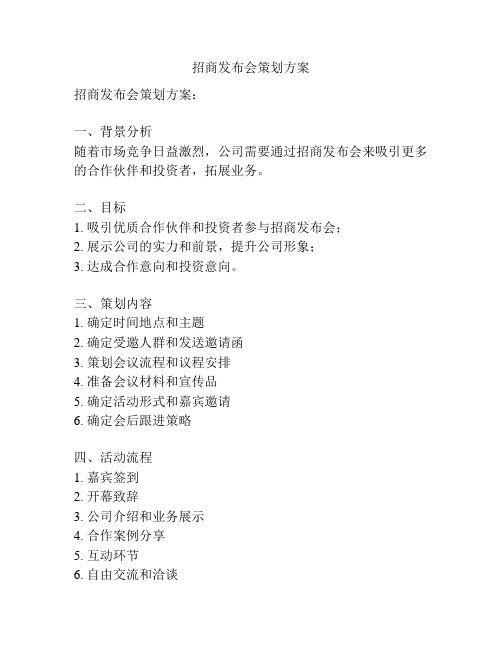 招商发布会策划方案

招商发布会策划方案：

一、背景分析
随着市场竞争日益激烈，公司需要通过招商发布会来吸引更多的合作伙伴和投资者，拓展业务。

二、目标
1. 吸引优质合作伙伴和投资者参与招商发布会；
2. 展示公司的实力和前景，提升公司形象；
3. 达成合作意向和投资意向。

三、策划内容
1. 确定时间地点和主题
2. 确定受邀人群和发送邀请函
3. 策划会议流程和议程安排
4. 准备会议材料和宣传品
5. 确定活动形式和嘉宾邀请
6. 确定会后跟进策略

四、活动流程
1. 嘉宾签到
2. 开幕致辞
3. 公司介绍和业务展示
4. 合作案例分享
5. 互动环节
6. 自由交流和洽谈